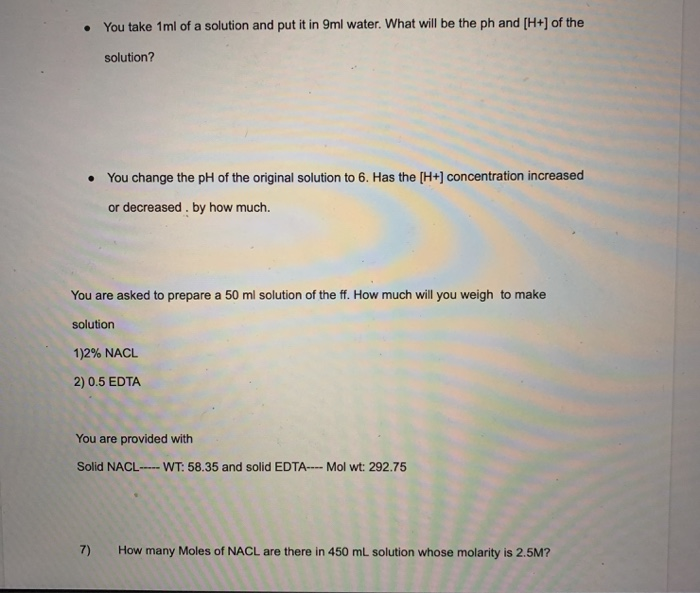 • You take 1ml of a solution and put it in 9ml water. What will be the ph and [H+] of the solution?

• You change the pH of the original solution to 6. Has the [H+] concentration increased or decreased . by how much.

You are asked to prepare a 50 ml solution of the ff. How much will you weigh to make solution

1)2% NACL

2) 0.5 EDTA

You are provided with

Solid NACL----- WT: 58.35 and solid EDTA---- Mol wt: 292.75

7) How many Moles of NACL are there in 450 mL solution whose molarity is 2.5M?